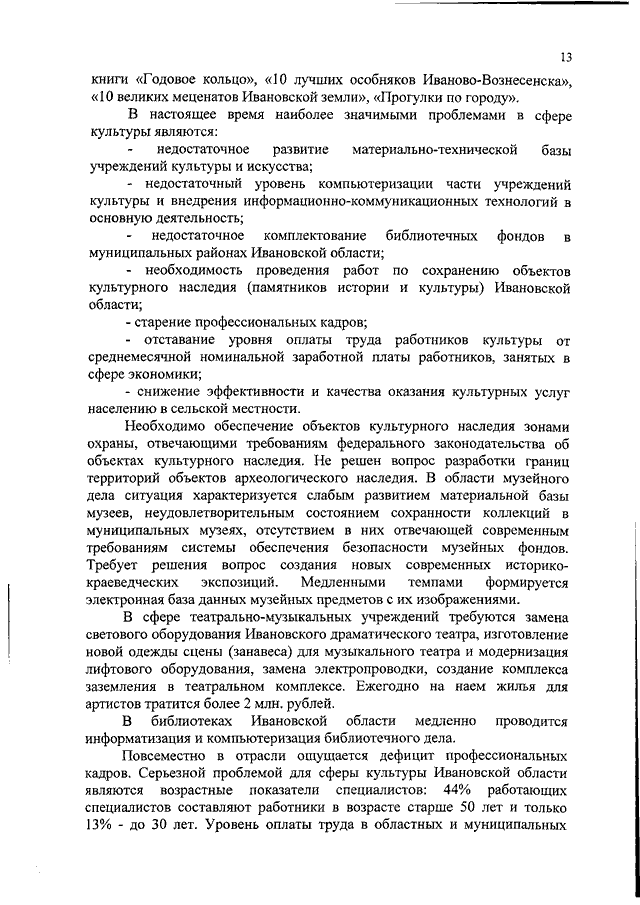 13

книги «Годовое кольцо», «10 лучших особняков Иваново-Вознесенска», «10 великих меценатов Ивановской земли», «Прогулки по городу».

В настоящее время наиболее значимыми проблемами в сфере культуры являются:

- недостаточное развитие материально-технической базы учреждений культуры и искусства;

- недостаточный уровень компьютеризации части учреждений культуры и внедрения информационно-коммуникационных технологий в основную деятельность;

- недостаточное комплектование библиотечных фондов в муниципальных районах Ивановской области;

- необходимость проведения работ по сохранению объектов культурного наследия (памятников истории и культуры) Ивановской области;

- старение профессиональных кадров;

- отставание уровня оплаты труда работников культуры от среднемесячной номинальной заработной платы работников, занятых в сфере экономики;

- снижение эффективности и качества оказания культурных услуг населению в сельской местности.

Необходимо обеспечение объектов культурного наследия зонами охраны, отвечающими требованиям федерального законодательства об объектах культурного наследия. Не решен вопрос разработки границ территорий объектов археологического наследия. В области музейного дела ситуация характеризуется слабым развитием материальной базы музеев, неудовлетворительным состоянием сохранности коллекций в муниципальных музеях, отсутствием в них отвечающей современным требованиям системы обеспечения безопасности музейных фондов. Требует решения вопрос создания новых современных историко-краеведческих экспозиций. Медленными темпами формируется электронная база данных музейных предметов с их изображениями.

В сфере театрально-музыкальных учреждений требуются замена светового оборудования Ивановского драматического театра, изготовление новой одежды сцены (занавеса) для музыкального театра и модернизация лифтового оборудования, замена электропроводки, создание комплекса заземления в театральном комплексе. Ежегодно на наем жилья для артистов тратится более 2 млн. рублей.

В библиотеках Ивановской области медленно проводится информатизация и компьютеризация библиотечного дела.

Повсеместно в отрасли ощущается дефицит профессиональных кадров. Серьезной проблемой для сферы культуры Ивановской области являются возрастные показатели специалистов: 44% работающих специалистов составляют работники в возрасте старше 50 лет и только 13% - до 30 лет. Уровень оплаты труда в областных и муниципальных